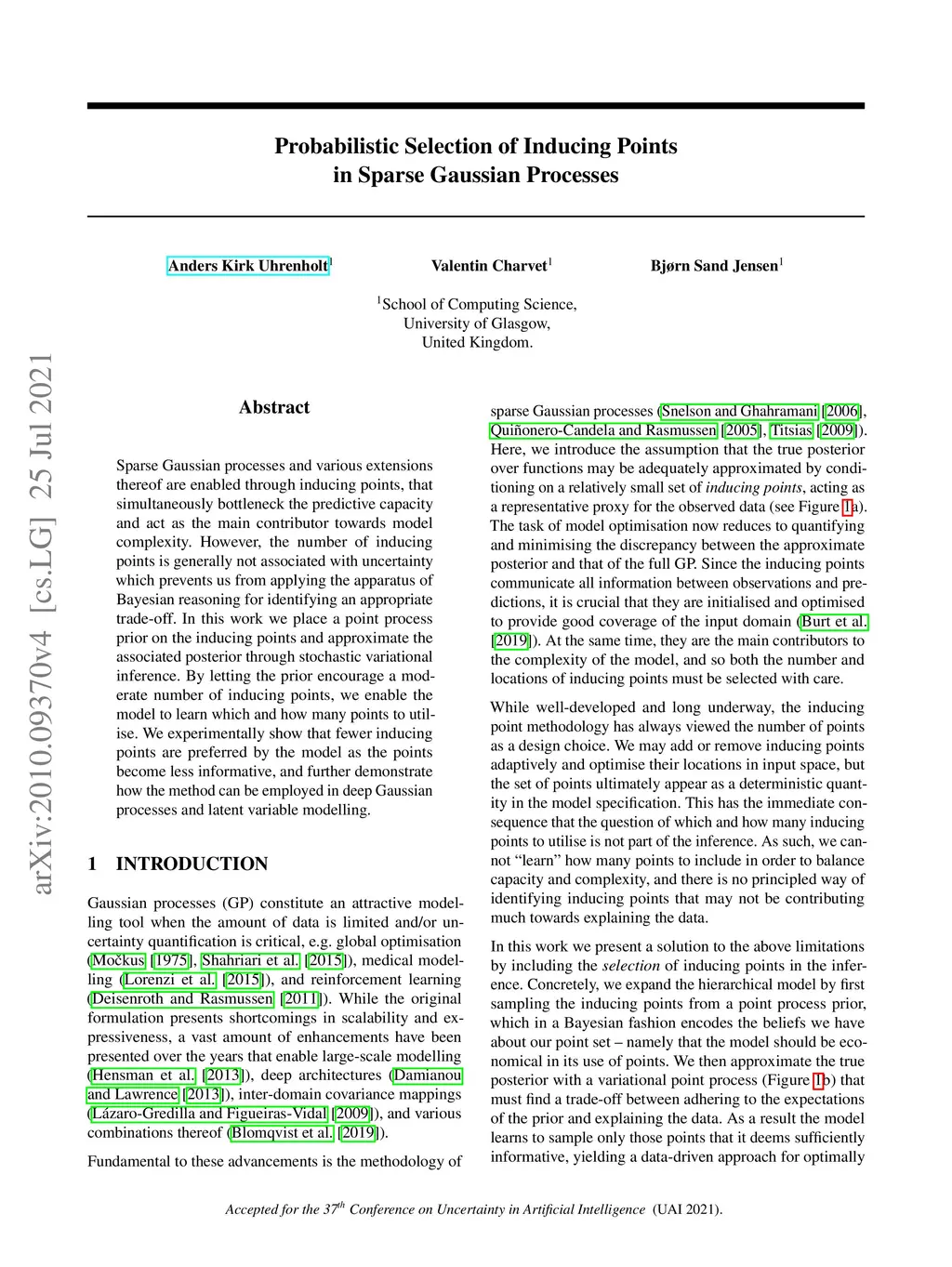 Probabilistic Selection of Inducing Points in Sparse Gaussian Processes

Anders Kirk Uhrenholt$^1$ Valentin Charvet$^1$ Bjørn Sand Jensen$^1$

$^1$School of Computing Science, University of Glasgow, United Kingdom.

arXiv:2010.09370v4 [cs.LG] 25 Jul 2021

Abstract

Sparse Gaussian processes and various extensions thereof are enabled through inducing points, that simultaneously bottleneck the predictive capacity and act as the main contributor towards model complexity. However, the number of inducing points is generally not associated with uncertainty which prevents us from applying the apparatus of Bayesian reasoning for identifying an appropriate trade-off. In this work we place a point process prior on the inducing points and approximate the associated posterior through stochastic variational inference. By letting the prior encourage a moderate number of inducing points, we enable the model to learn which and how many points to utilise. We experimentally show that fewer inducing points are preferred by the model as the points become less informative, and further demonstrate how the method can be employed in deep Gaussian processes and latent variable modelling.

1 INTRODUCTION

Gaussian processes (GP) constitute an attractive modelling tool when the amount of data is limited and/or uncertainty quantification is critical, e.g. global optimisation (Močkus [1975], Shahriari et al. [2015]), medical modelling (Lorenzi et al. [2015]), and reinforcement learning (Deisenroth and Rasmussen [2011]). While the original formulation presents shortcomings in scalability and expressiveness, a vast amount of enhancements have been presented over the years that enable large-scale modelling (Hensman et al. [2013]), deep architectures (Damianou and Lawrence [2013]), inter-domain covariance mappings (Lázaro-Gredilla and Figueiras-Vidal [2009]), and various combinations thereof (Blomqvist et al. [2019]).

Fundamental to these advancements is the methodology of sparse Gaussian processes (Snelson and Ghahramani [2006], Quiñonero-Candela and Rasmussen [2005], Titsias [2009]). Here, we introduce the assumption that the true posterior over functions may be adequately approximated by conditioning on a relatively small set of inducing points, acting as a representative proxy for the observed data (see Figure 1a). The task of model optimisation now reduces to quantifying and minimising the discrepancy between the approximate posterior and that of the full GP. Since the inducing points communicate all information between observations and predictions, it is crucial that they are initialised and optimised to provide good coverage of the input domain (Burt et al. [2019]). At the same time, they are the main contributors to the complexity of the model, and so both the number and locations of inducing points must be selected with care.

While well-developed and long underway, the inducing point methodology has always viewed the number of points as a design choice. We may add or remove inducing points adaptively and optimise their locations in input space, but the set of points ultimately appear as a deterministic quantity in the model specification. This has the immediate consequence that the question of which and how many inducing points to utilise is not part of the inference. As such, we cannot “learn” how many points to include in order to balance capacity and complexity, and there is no principled way of identifying inducing points that may not be contributing much towards explaining the data.

In this work we present a solution to the above limitations by including the selection of inducing points in the inference. Concretely, we expand the hierarchical model by first sampling the inducing points from a point process prior, which in a Bayesian fashion encodes the beliefs we have about our point set – namely that the model should be economical in its use of points. We then approximate the true posterior with a variational point process (Figure 1b) that must find a trade-off between adhering to the expectations of the prior and explaining the data. As a result the model learns to sample only those points that it deems sufficiently informative, yielding a data-driven approach for optimally

Accepted for the 37$^{th}$ Conference on Uncertainty in Artificial Intelligence (UAI 2021).